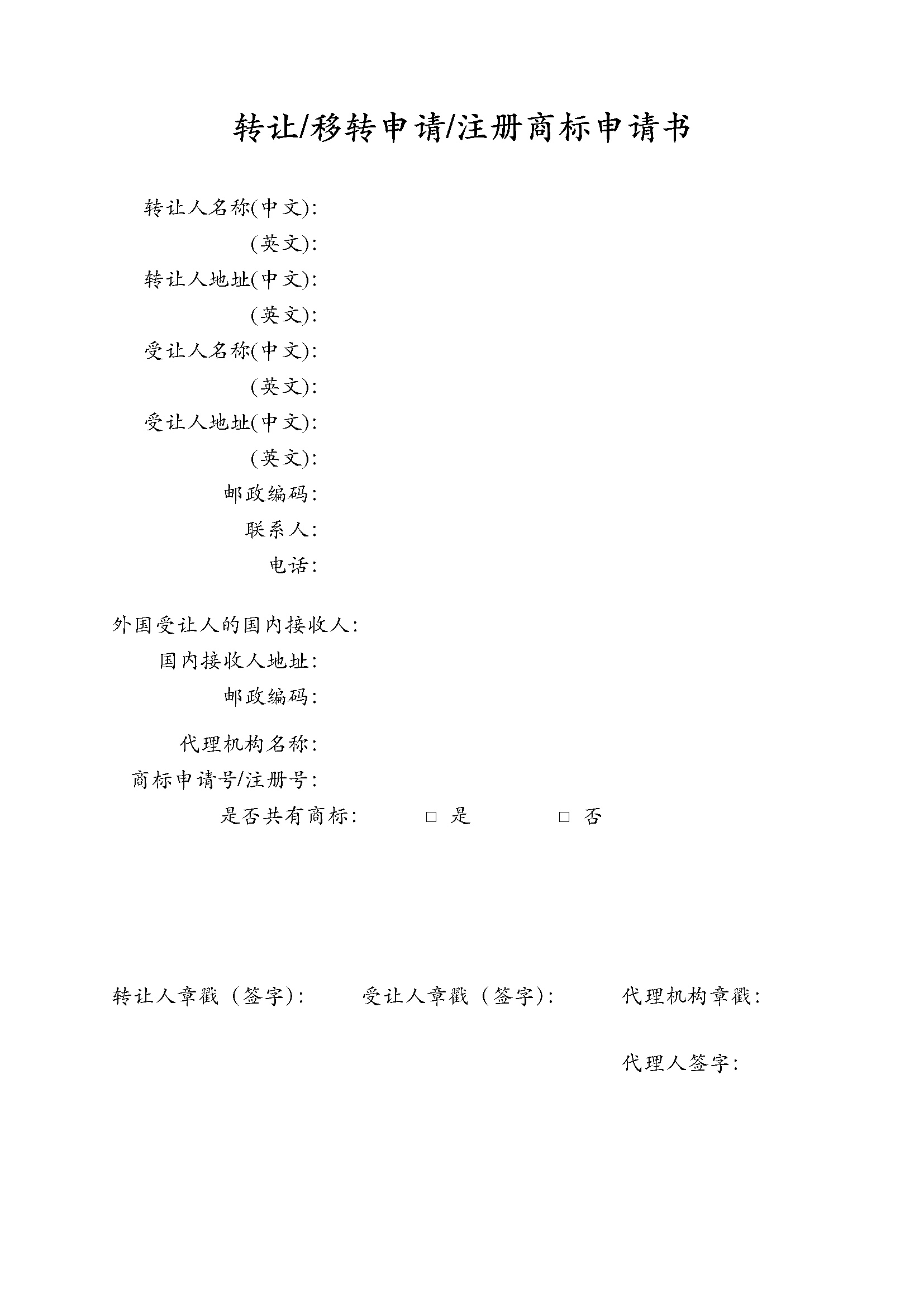 转让/移转申请/注册商标申请书

转让人名称(中文):
(英文):
转让人地址(中文):
(英文):
受让人名称(中文):
(英文):
受让人地址(中文):
(英文):
邮政编码:
联系人:
电话:

外国受让人的国内接收人:
国内接收人地址:
邮政编码:

代理机构名称:
商标申请号/注册号:
是否共有商标: □ 是 □ 否

转让人章戳（签字): 受让人章戳（签字): 代理机构章戳:

代理人签字: